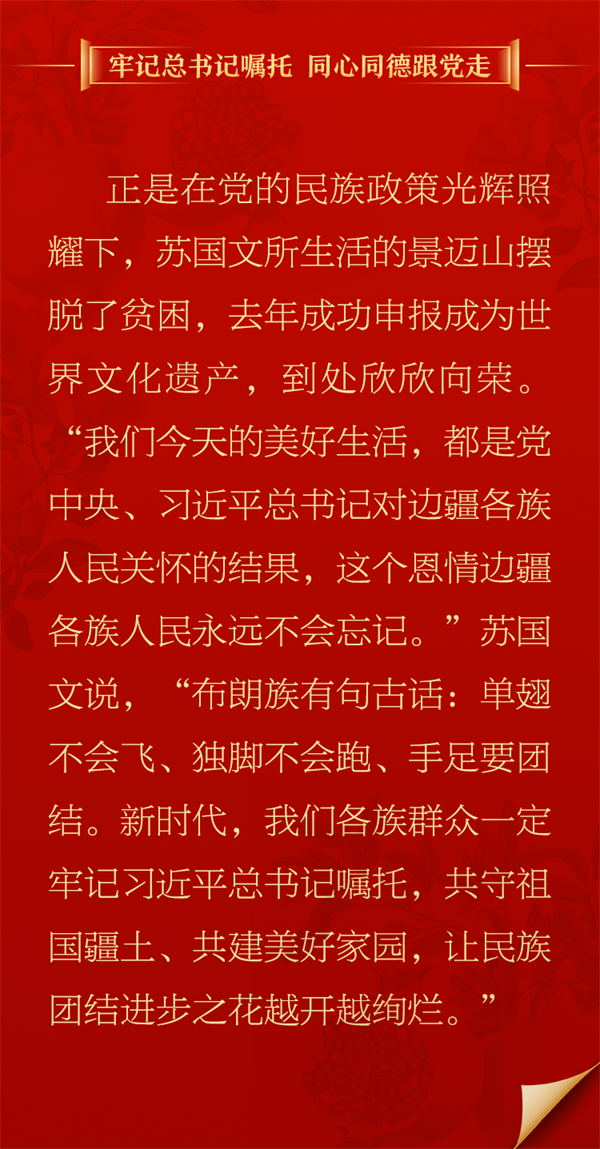 牢记总书记嘱托 同心同德跟党走

正是在党的民族政策光辉照耀下，苏国文所生活的景迈山摆脱了贫困，去年成功申报成为世界文化遗产，到处欣欣向荣。“我们今天的美好生活，都是党中央、习近平总书记对边疆各族人民关怀的结果，这个恩情边疆各族人民永远不会忘记。”苏国文说，“布朗族有句古话：单翅不会飞、独脚不会跑、手足要团结。新时代，我们各族群众一定牢记习近平总书记嘱托，共守祖国疆土、共建美好家园，让民族团结进步之花越开越绚烂。”